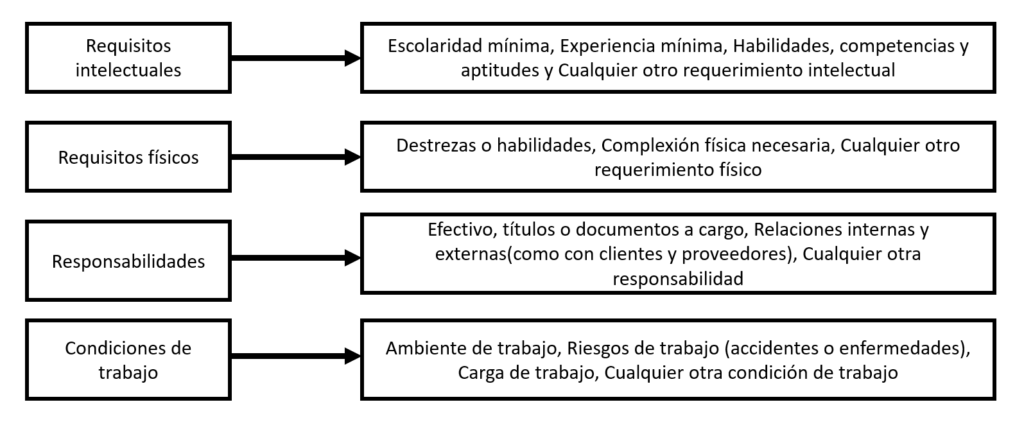 Requisitos intelectuales

Escolaridad mínima, Experiencia mínima, Habilidades, competencias y aptitudes y Cualquier otro requerimiento intelectual

Requisitos físicos

Destrezas o habilidades, Complexión física necesaria, Cualquier otro requerimiento físico

Responsabilidades

Efectivo, títulos o documentos a cargo, Relaciones internas y externas(como con clientes y proveedores), Cualquier otra responsabilidad

Condiciones de trabajo

Ambiente de trabajo, Riesgos de trabajo (accidentes o enfermedades), Carga de trabajo, Cualquier otra condición de trabajo